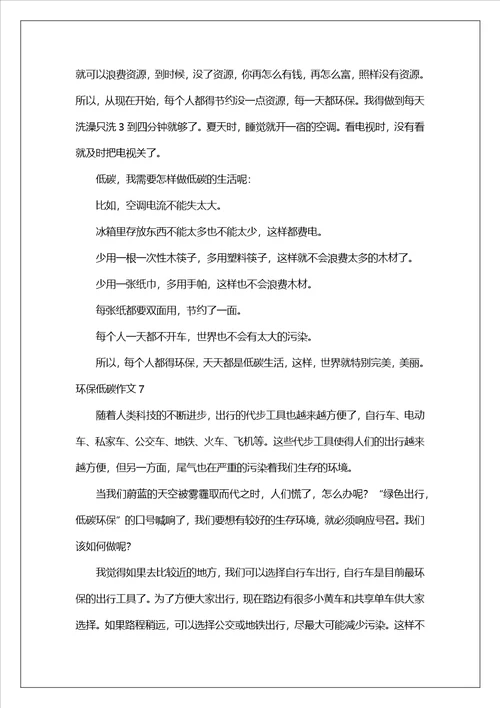 就可以浪费资源，到时候，没了资源，你再怎么有钱，再怎么富，照样没有资源。所以，从现在开始，每个人都得节约没一点资源，每一天都环保。我得做到每天洗澡只洗 3 到四分钟就够了。夏天时，睡觉就开一宿的空调。看电视时，没有看就及时把电视关了。

低碳，我需要怎样做低碳的生活呢：

比如，空调电流不能失太大。

冰箱里存放东西不能太多也不能太少，这样都费电。

少用一根一次性木筷子，多用塑料筷子，这样就不会浪费太多的木材了。

少用一张纸巾，多用手帕，这样也不会浪费木材。

每张纸都要双面用，节约了一面。

每个人一天都不开车，世界也不会有太大的污染。

所以，每个人都得环保，天天都是低碳生活，这样，世界就特别完美，美丽。

环保低碳作文 7

随着人类科技的不断进步，出行的代步工具也越来越方便了，自行车、电动车、私家车、公交车、地铁、火车、飞机等。这些代步工具使得人们的出行越来越方便，但另一方面，尾气也在严重的污染着我们生存的环境。

当我们蔚蓝的天空被雾霾取而代之时，人们慌了，怎么办呢？“绿色出行，低碳环保”的口号喊响了，我们要想有较好的生存环境，就必须响应号召。我们该如何做呢？

我觉得如果去比较近的地方，我们可以选择自行车出行，自行车是目前最环保的出行工具了。为了方便大家出行，现在路边有很多小黄车和共享单车供大家选择。如果路程稍远，可以选择公交或地铁出行，尽最大可能减少污染。这样不